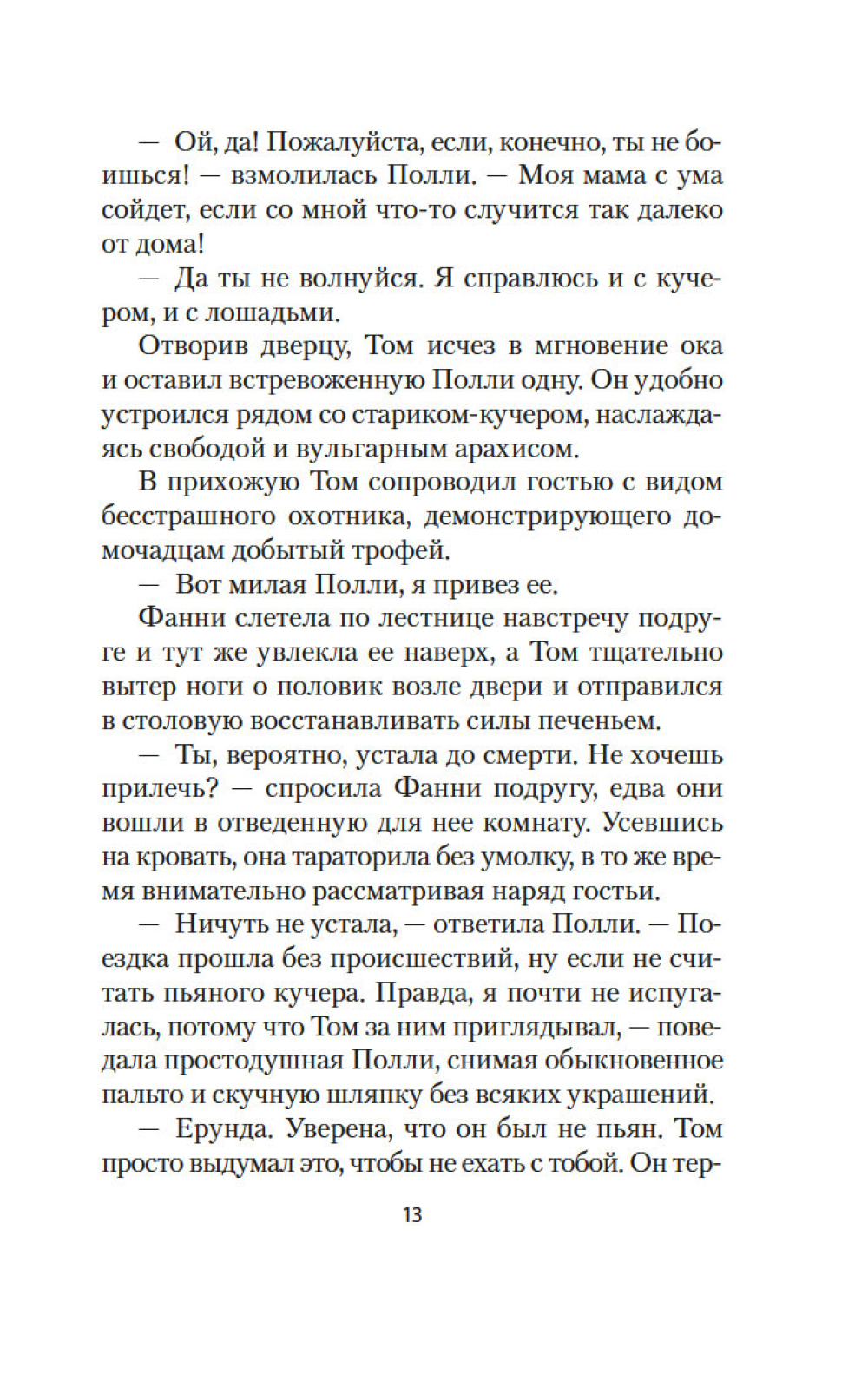 — Ой, да! Пожалуйста, если, конечно, ты не боишься! — взмолилась Полли. — Моя мама с ума сойдет, если со мной что-то случится так далеко от дома!

— Да ты не волнуйся. Я справлюсь и с кучером, и с лошадьми.

Отворив дверцу, Том исчез в мгновение ока и оставил встревоженную Полли одну. Он удобно устроился рядом со стариком-кучером, наслаждаясь свободой и вульгарным арахисом.

В прихожую Том сопроводил гостью с видом бесстрашного охотника, демонстрирующего домочадцам добытый трофей.

— Вот милая Полли, я привез ее.

Фанни слетела по лестнице навстречу подруге и тут же увлекла ее наверх, а Том тщательно вытер ноги о половик возле двери и отправился в столовую восстанавливать силы печеньем.

— Ты, вероятно, устала до смерти. Не хочешь прилечь? — спросила Фанни подругу, едва они вошли в отведенную для нее комнату. Усевшись на кровать, она тараторила без умолку, в то же время внимательно рассматривая наряд гостьи.

— Ничуть не устала, — ответила Полли. — Поездка прошла без происшествий, ну если не считать пьяного кучера. Правда, я почти не испугалась, потому что Том за ним приглядывал, — поведала простодушная Полли, снимая обыкновенное пальто и скучную шляпку без всяких украшений.

— Ерунда. Уверена, что он был не пьян. Том просто выдумал это, чтобы не ехать с тобой. Он тер-

13